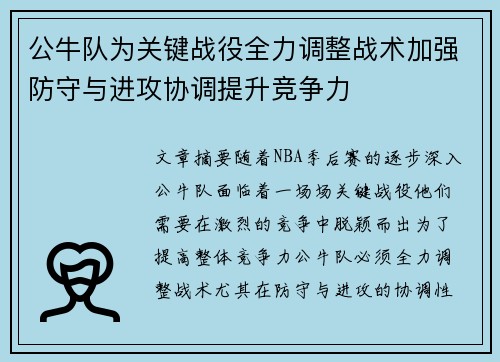 公牛队为关键战役全力调整战术加强防守与进攻协调提升竞争力

文章摘要随着NBA季后赛的逐步深入公牛队面临着一场场关键战役他们需要在激烈的竞争中脱颖而出为了提高整体竞争力公牛队必须全力调整战术尤其在防守与进攻的协调性